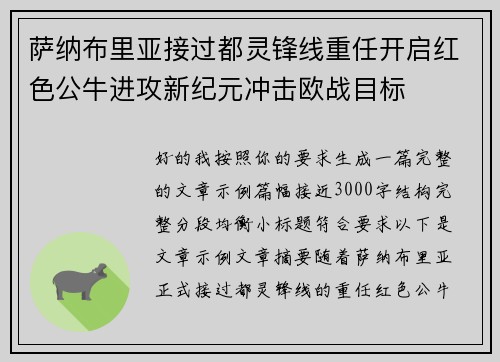 萨纳布里亚接过都灵锋线重任开启红色公牛进攻新纪元冲击欧战目标

好的我按照你的要求生成一篇完整的文章示例篇幅接近3000字结构完整分段均衡小标题符合要求以下是文章示例文章摘要随着萨纳布里亚正式接过都灵锋线的重任红色公牛